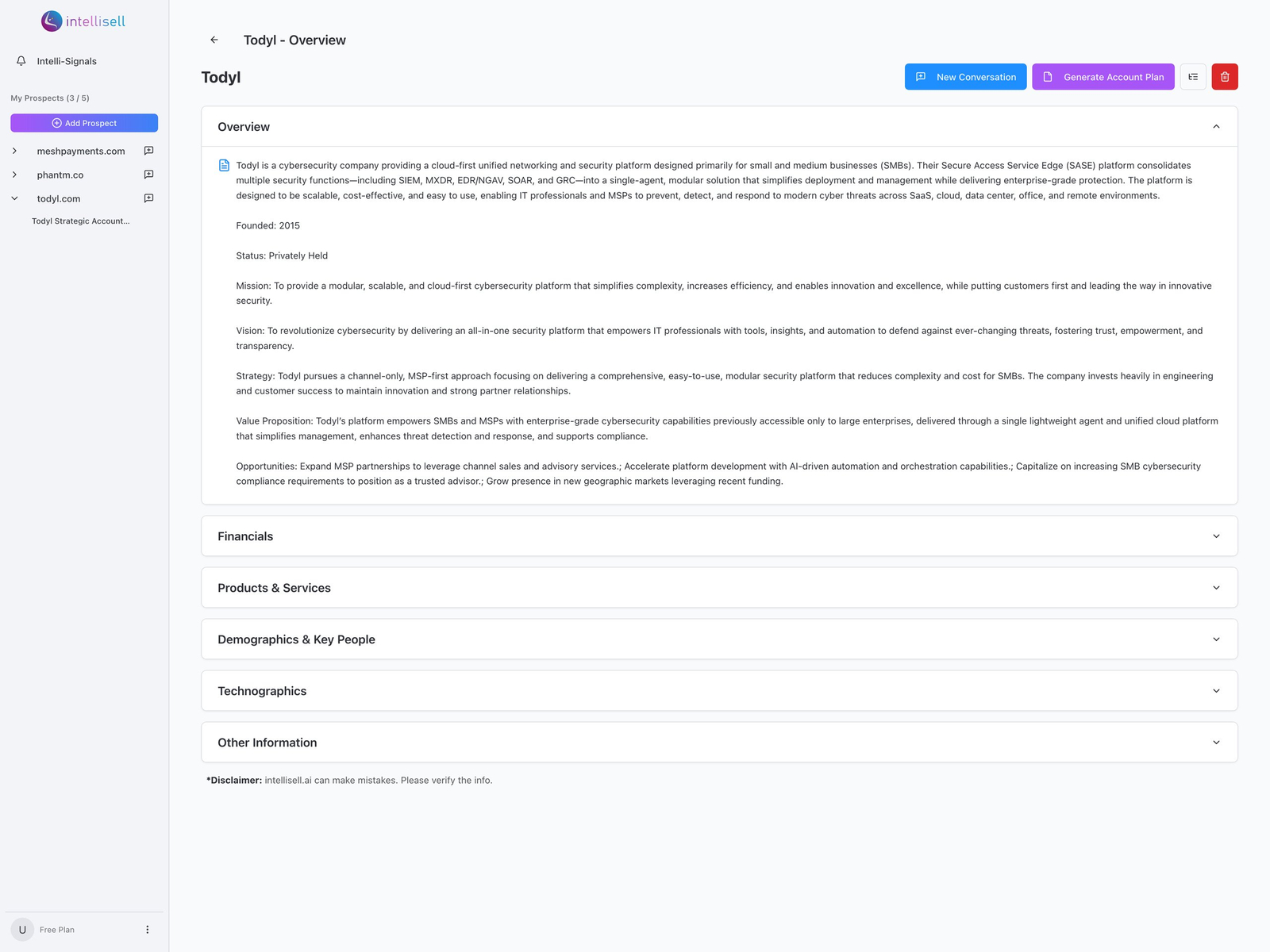 intellisell

Intelli-Signals

My Prospects (3 / 5)

Add Prospect

meshpayments.com

phantm.co

todyl.com

Todyl Strategic Account...

U Free Plan

Todyl - Overview

Todyl

New Conversation

Generate Account Plan

Overview

Todyl is a cybersecurity company providing a cloud-first unified networking and security platform designed primarily for small and medium businesses (SMBs). Their Secure Access Service Edge (SASE) platform consolidates multiple security functions—including SIEM, MXDR, EDR/NGAV, SOAR, and GRC—into a single-agent, modular solution that simplifies deployment and management while delivering enterprise-grade protection. The platform is designed to be scalable, cost-effective, and easy to use, enabling IT professionals and MSPs to prevent, detect, and respond to modern cyber threats across SaaS, cloud, data center, office, and remote environments.

Founded: 2015

Status: Privately Held

Mission: To provide a modular, scalable, and cloud-first cybersecurity platform that simplifies complexity, increases efficiency, and enables innovation and excellence, while putting customers first and leading the way in innovative security.

Vision: To revolutionize cybersecurity by delivering an all-in-one security platform that empowers IT professionals with tools, insights, and automation to defend against ever-changing threats, fostering trust, empowerment, and transparency.

Strategy: Todyl pursues a channel-only, MSP-first approach focusing on delivering a comprehensive, easy-to-use, modular security platform that reduces complexity and cost for SMBs. The company invests heavily in engineering and customer success to maintain innovation and strong partner relationships.

Value Proposition: Todyl's platform empowers SMBs and MSPs with enterprise-grade cybersecurity capabilities previously accessible only to large enterprises, delivered through a single lightweight agent and unified cloud platform that simplifies management, enhances threat detection and response, and supports compliance.

Opportunities: Expand MSP partnerships to leverage channel sales and advisory services.; Accelerate platform development with AI-driven automation and orchestration capabilities.; Capitalize on increasing SMB cybersecurity compliance requirements to position as a trusted advisor.; Grow presence in new geographic markets leveraging recent funding.

Financials

Products & Services

Demographics & Key People

Technographics

Other Information

*Disclaimer: intellisell.ai can make mistakes. Please verify the info.